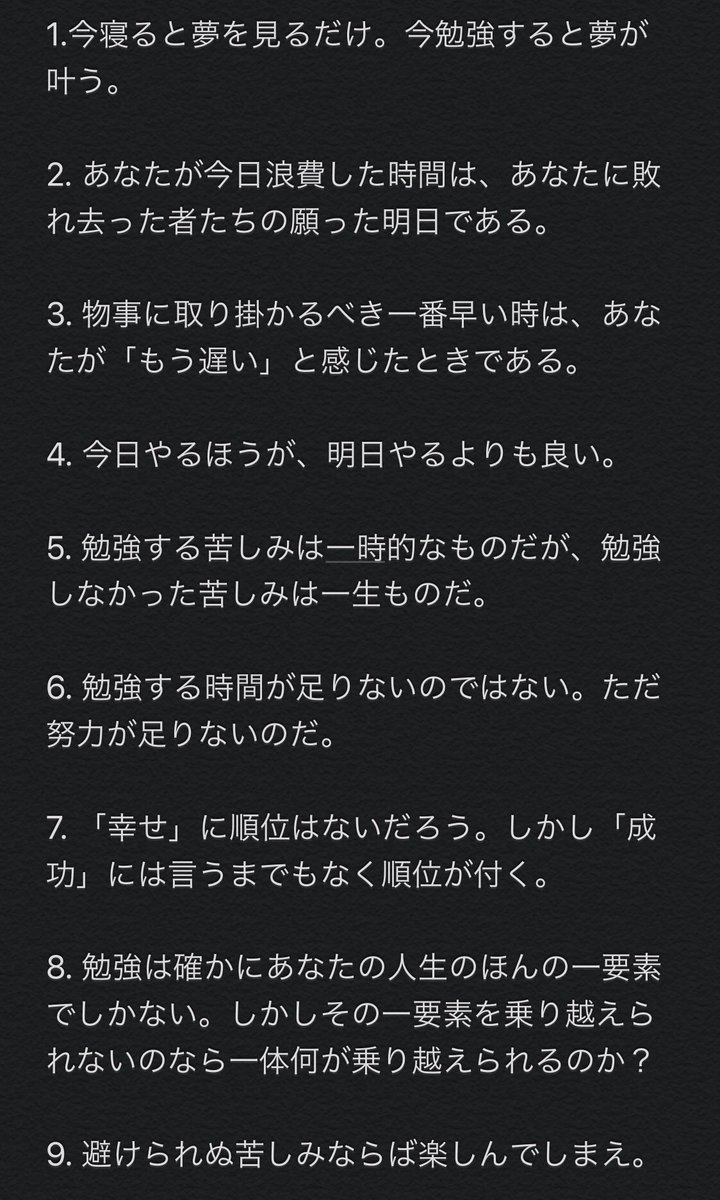 1.今寝ると夢を見るだけ。今勉強すると夢が叶う。

2. あなたが今日浪費した時間は、あなたに敗れ去った者たちの願った明日である。

3. 物事に取り掛かるべき一番早い時は、あなたが「もう遅い」と感じたときである。

4. 今日やるほうが、明日やるよりも良い。

5. 勉強する苦しみは一時的なものだが、勉強しなかった苦しみは一生ものだ。

6. 勉強する時間が足りないのではない。ただ努力が足りないのだ。

7. 「幸せ」に順位はないだろう。しかし「成功」には言うまでもなく順位が付く。

8. 勉強は確かにあなたの人生のほんの一要素でしかない。しかしその一要素を乗り越えられないのなら一体何が乗り越えられるのか？

9. 避けられぬ苦しみならば楽しんでしまえ。